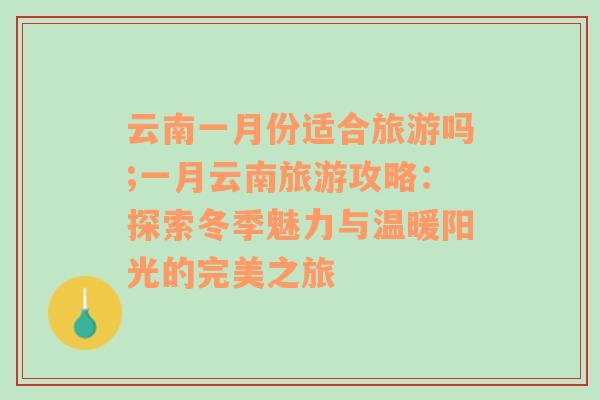 云南一月份适合旅游吗;一月云南旅游攻略：探索冬季魅力与温暖阳光的完美之旅